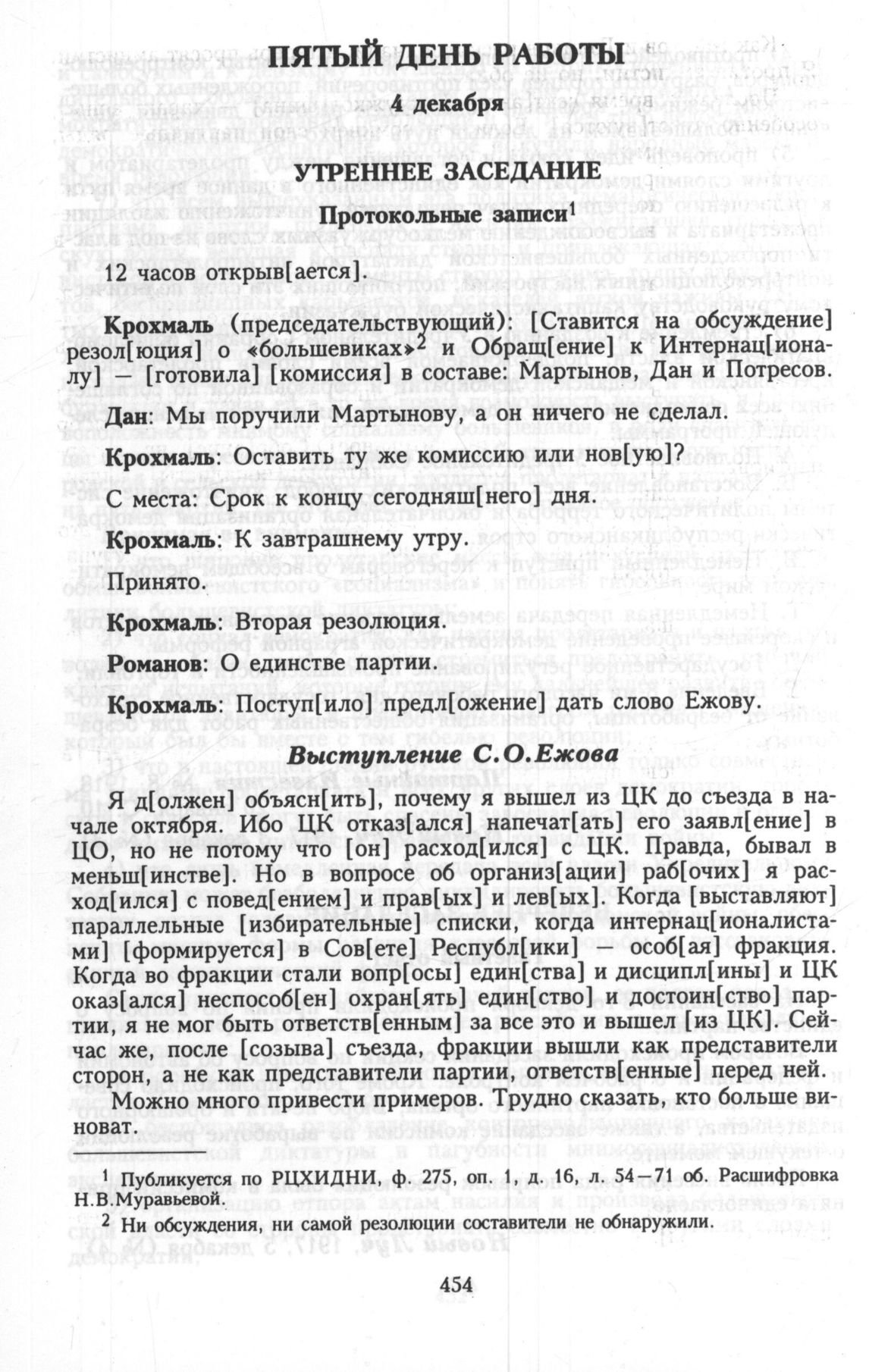 ПЯТЫЙ ДЕНЬ РАБОТЫ

4 декабря

УТРЕННЕЕ ЗАСЕДАНИЕ

Протокольные записи$^1$

12 часов открыв[ается].

Крохмаль (председательствующий): [Ставится на обсуждение] резол[юция] о «большевиках»$^2$ и Обращ[ение] к Интернац[ионалу] — [готовила] [комиссия] в составе: Мартынов, Дан и Потресов.

Дан: Мы поручили Мартынову, а он ничего не сделал.

Крохмаль: Оставить ту же комиссию или нов[ую]?

С места: Срок к концу сегодняш[него] дня.

Крохмаль: К завтрашнему утру.

Принято.

Крохмаль: Вторая резолюция.

Романов: О единстве партии.

Крохмаль: Поступ[ило] предл[ожение] дать слово Ежову.

Выступление С.О.Ежова

Я д[олжен] объясн[ить], почему я вышел из ЦК до съезда в начале октября. Ибо ЦК отказ[ался] напечат[ать] его заявл[ение] в ЦО, но не потому что [он] расход[ился] с ЦК. Правда, бывал в меньш[инстве]. Но в вопросе об организ[ации] раб[очих] я расход[ился] с повед[ением] и прав[ых] и лев[ых]. Когда [выставляют] параллельные [избирательные] списки, когда интернац[ионалистами] [формируется] в Сов[ете] Республ[ики] — особ[ая] фракция. Когда во фракции стали вопр[осы] един[ства] и дисципл[ины] и ЦК оказ[ался] неспособ[ен] охран[ять] един[ство] и достоин[ство] партии, я не мог быть ответств[енным] за все это и вышел [из ЦК]. Сейчас же, после [созыва] съезда, фракции вышли как представители сторон, а не как представители партии, ответств[енные] перед ней.

Можно много привести примеров. Трудно сказать, кто больше виноват.

$^1$ Публикуется по РЦХИДНИ, ф. 275, оп. 1, д. 16, л. 54—71 об. Расшифровка Н.В.Муравьевой.

$^2$ Ни обсуждения, ни самой резолюции составители не обнаружили.

454